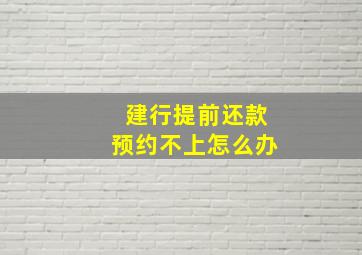 建行提前还款
预约不上怎么办